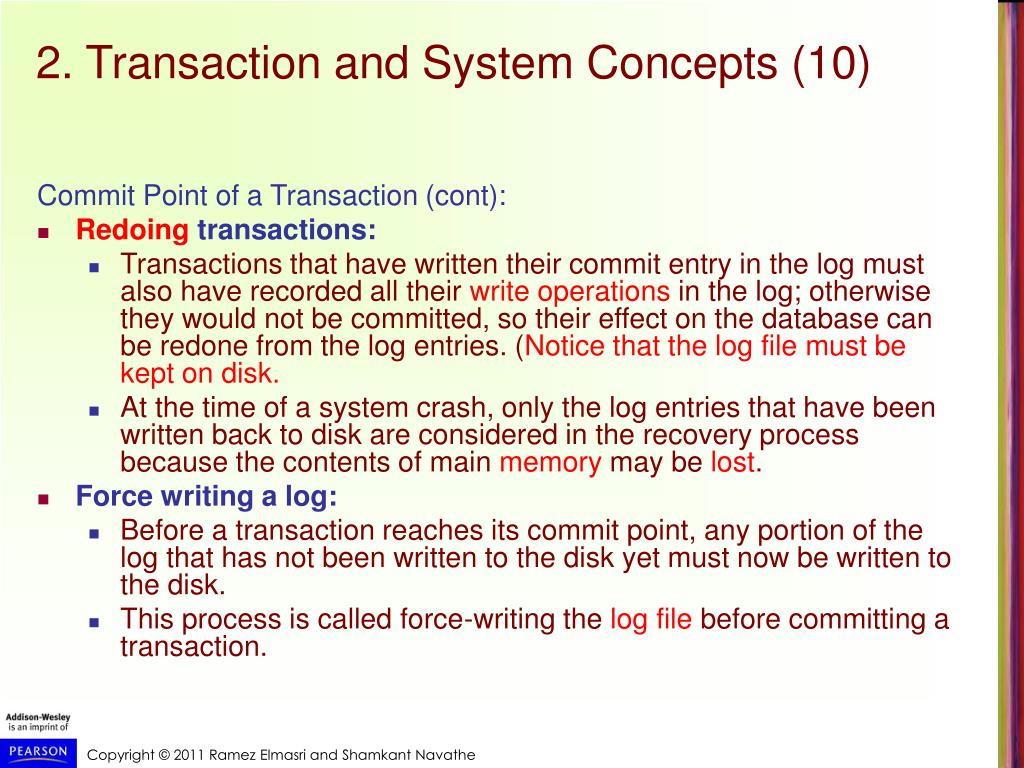 2. Transaction and System Concepts (10)

Commit Point of a Transaction (cont):

- Redoing transactions:
  - Transactions that have written their commit entry in the log must also have recorded all their write operations in the log; otherwise they would not be committed, so their effect on the database can be redone from the log entries. (Notice that the log file must be kept on disk.
  - At the time of a system crash, only the log entries that have been written back to disk are considered in the recovery process because the contents of main memory may be lost.
- Force writing a log:
  - Before a transaction reaches its commit point, any portion of the log that has not been written to the disk yet must now be written to the disk.
  - This process is called force-writing the log file before committing a transaction.

Addison-Wesley is an imprint of PEARSON

Copyright © 2011 Ramez Elmasri and Shamkant Navathe